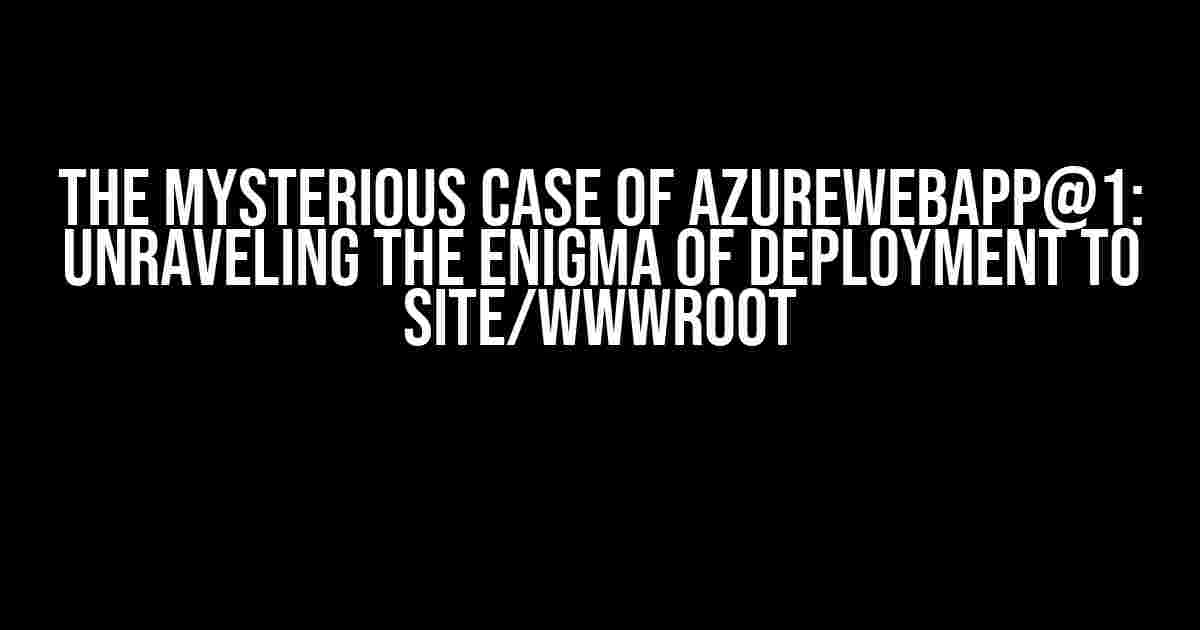 THE MYSTERIOUS CASE OF AZUREWEBAPP@1: UNRAVELING THE ENIGMA OF DEPLOYMENT TO SITE/WWWROOT